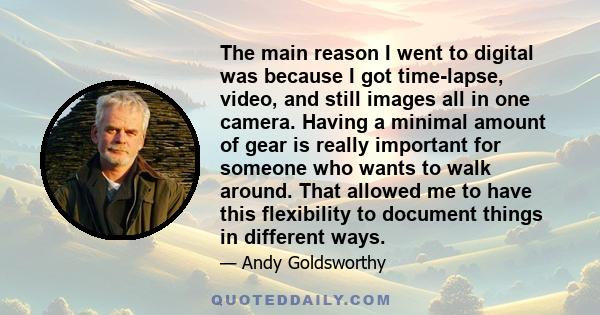 The main reason I went to digital was because I got time-lapse, video, and still images all in one camera. Having a minimal amount of gear is really important for someone who wants to walk around. That allowed me to have this flexibility to document things in different ways.

— Andy Goldsworthy

QUOTEDDAILY.COM